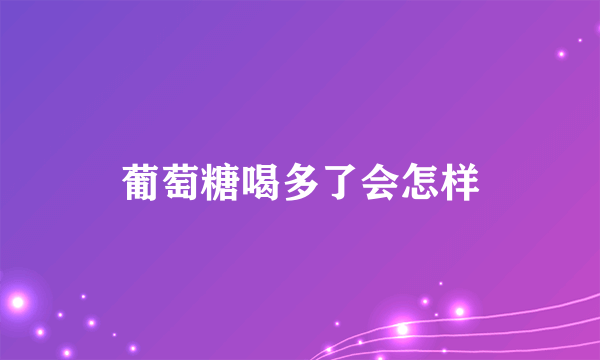 葡萄糖喝多了会怎样